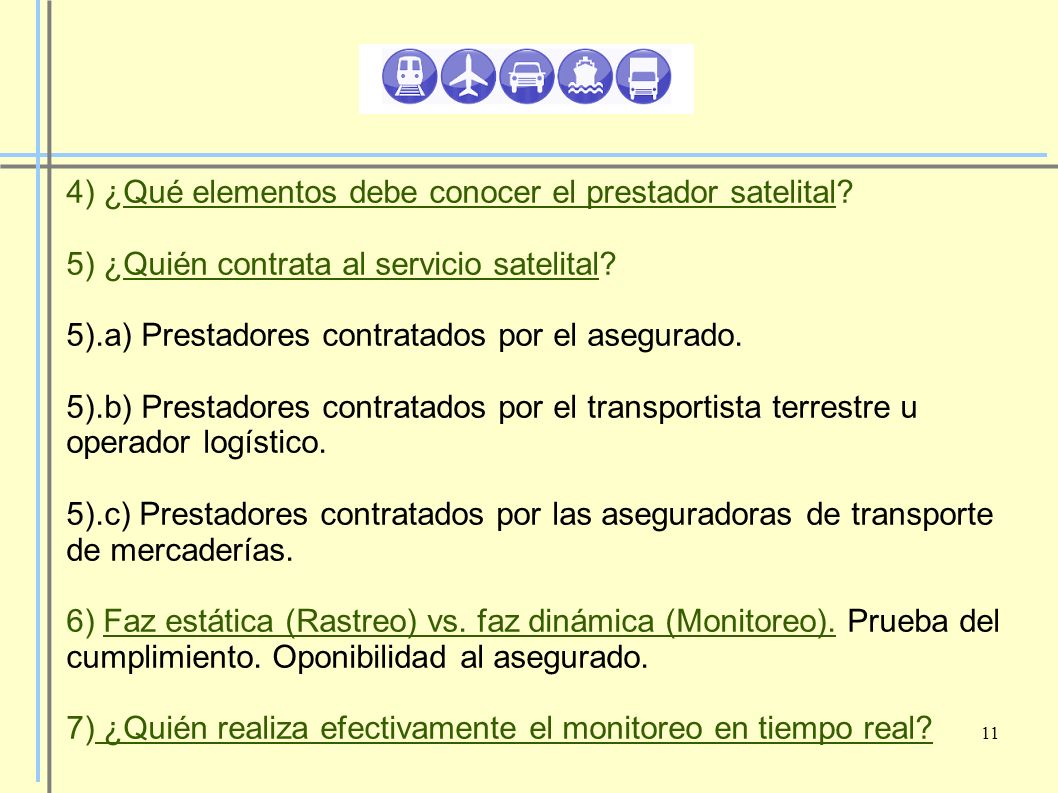 4) ¿Qué elementos debe conocer el prestador satelital?

5) ¿Quién contrata al servicio satelital?

5).a) Prestadores contratados por el asegurado.

5).b) Prestadores contratados por el transportista terrestre u operador logístico.

5).c) Prestadores contratados por las aseguradoras de transporte de mercaderías.

6) Faz estática (Rastreo) vs. faz dinámica (Monitoreo). Prueba del cumplimiento. Oponibilidad al asegurado.

7) ¿Quién realiza efectivamente el monitoreo en tiempo real?

11